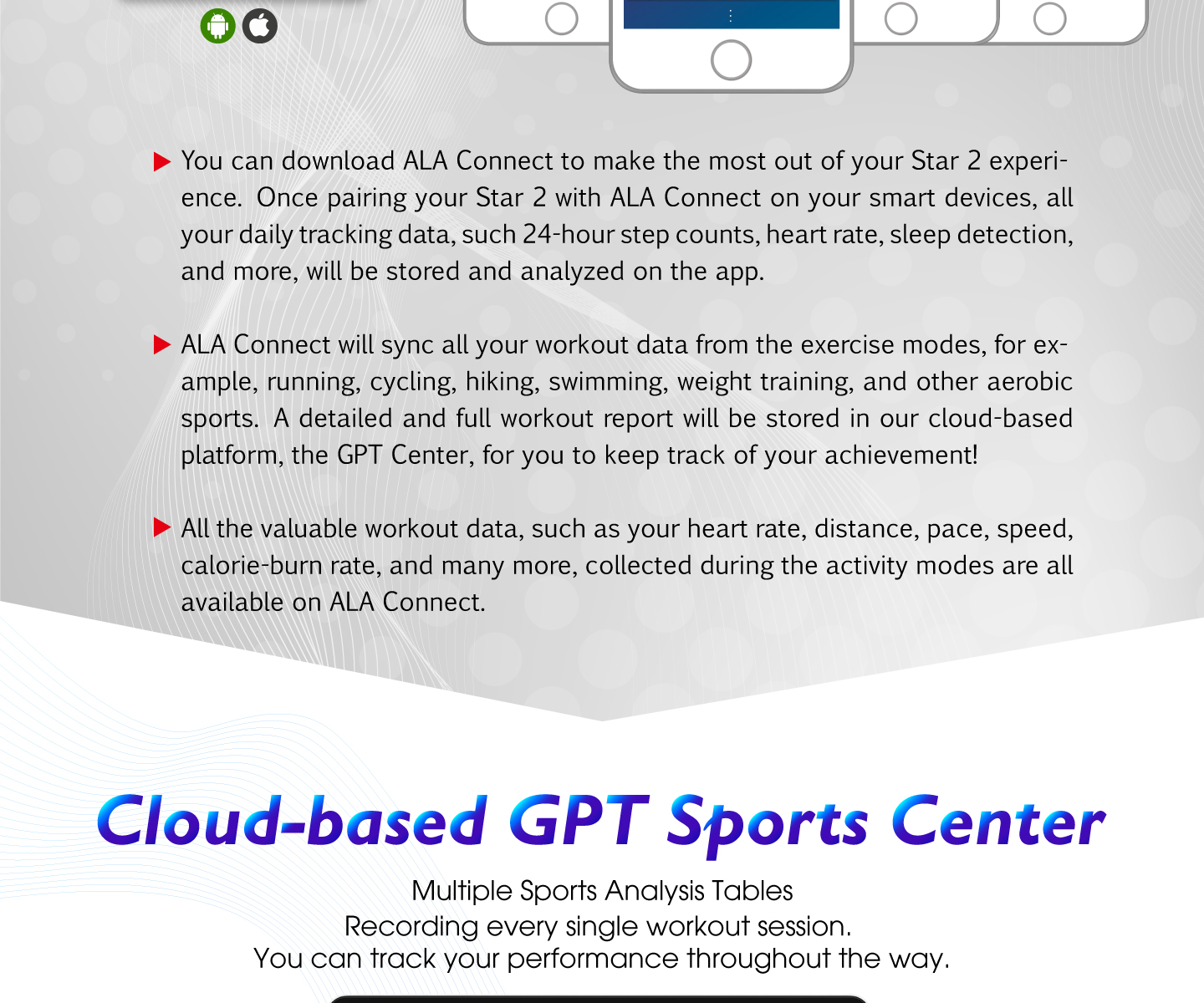 ▶ You can download ALA Connect to make the most out of your Star 2 experience. Once pairing your Star 2 with ALA Connect on your smart devices, all your daily tracking data, such 24-hour step counts, heart rate, sleep detection, and more, will be stored and analyzed on the app.

▶ ALA Connect will sync all your workout data from the exercise modes, for example, running, cycling, hiking, swimming, weight training, and other aerobic sports. A detailed and full workout report will be stored in our cloud-based platform, the GPT Center, for you to keep track of your achievement!

▶ All the valuable workout data, such as your heart rate, distance, pace, speed, calorie-burn rate, and many more, collected during the activity modes are all available on ALA Connect.

Cloud-based GPT Sports Center

Multiple Sports Analysis Tables
Recording every single workout session.
You can track your performance throughout the way.